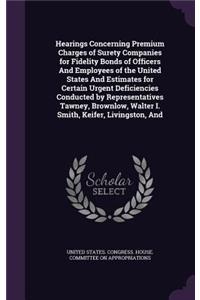 Hearings Concerning Premium Charges of Surety Companies for Fidelity Bonds of Officers And Employees of the United States And Estimates for Certain Urgent Deficiencies Conducted by Representatives Tawney, Brownlow, Walter I. Smith, Keifer, Livingston, And

Scholar SELECT

UNITED STATES. CONGRESS. HOUSE. COMMITTEE ON APPROPRIATIONS